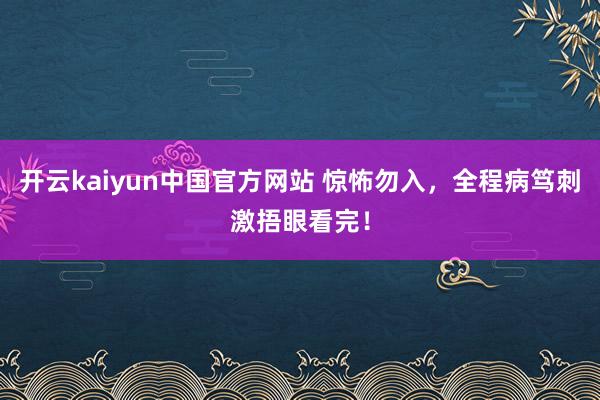 开云kaiyun中国官方网站 惊怖勿入，全程病笃刺激捂眼看完！